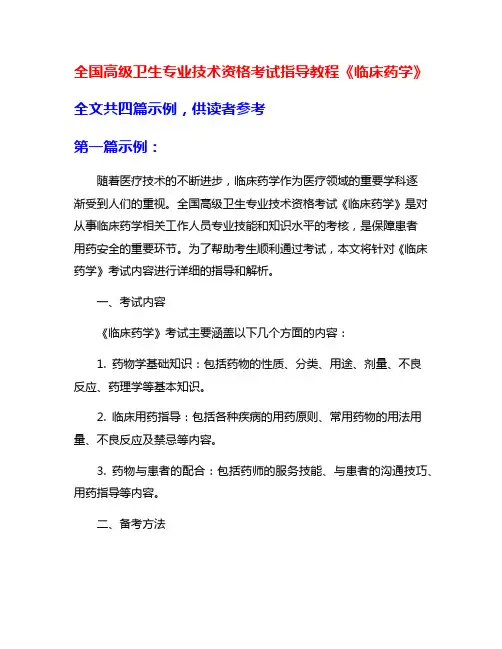 全国高级卫生专业技术资格考试指导教程《临床药学》

全文共四篇示例，供读者参考

第一篇示例：

随着医疗技术的不断进步，临床药学作为医疗领域的重要学科逐渐受到人们的重视。全国高级卫生专业技术资格考试《临床药学》是对从事临床药学相关工作人员专业技能和知识水平的考核，是保障患者用药安全的重要环节。为了帮助考生顺利通过考试，本文将针对《临床药学》考试内容进行详细的指导和解析。

一、考试内容

《临床药学》考试主要涵盖以下几个方面的内容：

1. 药物学基础知识：包括药物的性质、分类、用途、剂量、不良反应、药理学等基本知识。

2. 临床用药指导：包括各种疾病的用药原则、常用药物的用法用量、不良反应及禁忌等内容。

3. 药物与患者的配合：包括药师的服务技能、与患者的沟通技巧、用药指导等内容。

二、备考方法